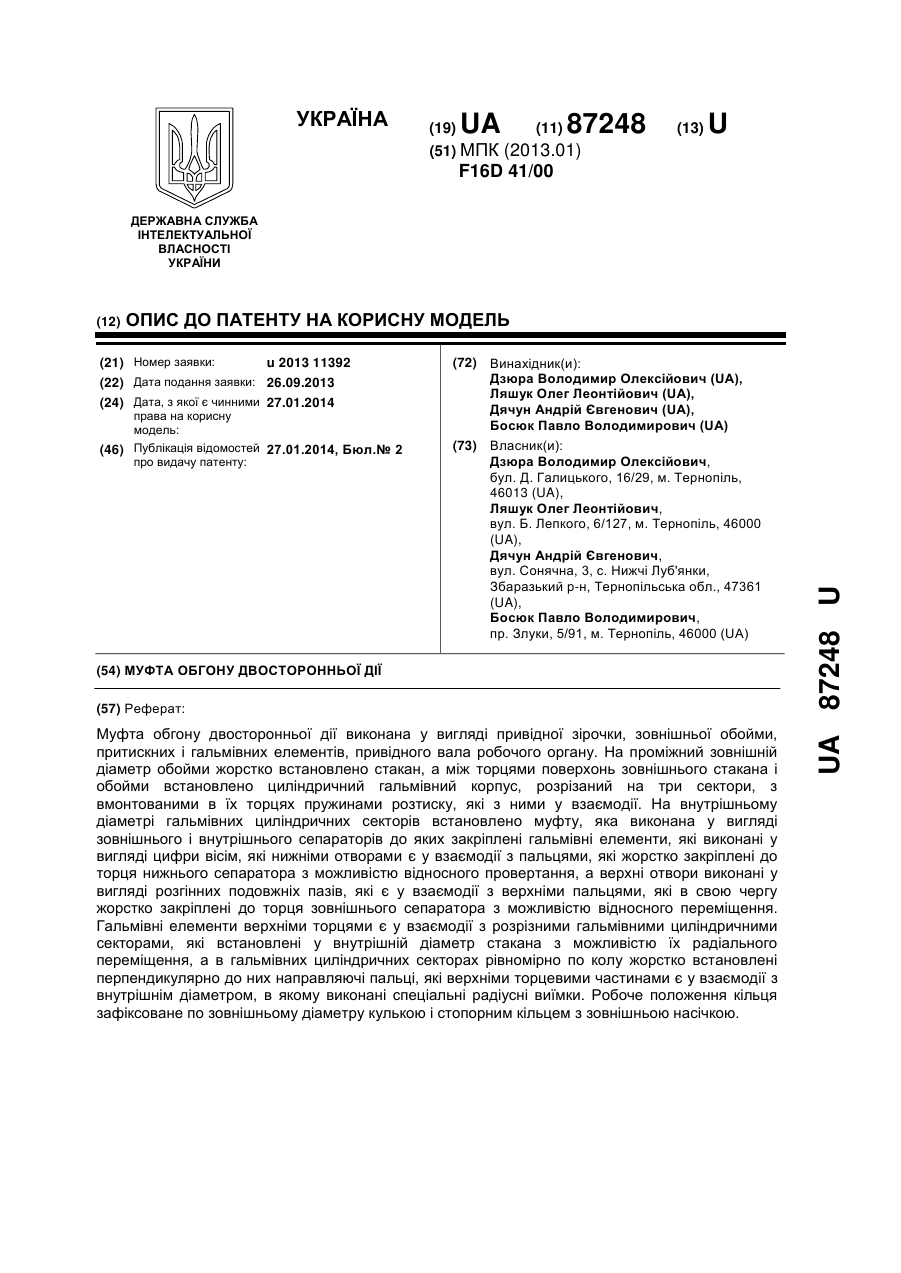 УКРАЇНА

(19) UA (11) 87248 (13) U

(51) МПК (2013.01)
F16D 41/00

ДЕРЖАВНА СЛУЖБА ІНТЕЛЕКТУАЛЬНОЇ ВЛАСНОСТІ УКРАЇНИ

(12) ОПИС ДО ПАТЕНТУ НА КОРИСНУ МОДЕЛЬ

(21) Номер заявки: u 2013 11392
(22) Дата подання заявки: 26.09.2013
(24) Дата, з якої є чинними права на корисну модель: 27.01.2014
(46) Публікація відомостей про видачу патенту: 27.01.2014, Бюл.№ 2

(72) Винахідник(и):
Дзюра Володимир Олексійович (UA),
Ляшук Олег Леонтійович (UA),
Дячун Андрій Євгенович (UA),
Босюк Павло Володимирович (UA)

(73) Власник(и):
Дзюра Володимир Олексійович,
бул. Д. Галицького, 16/29, м. Тернопіль, 46013 (UA),
Ляшук Олег Леонтійович,
вул. Б. Лепкого, 6/127, м. Тернопіль, 46000 (UA),
Дячун Андрій Євгенович,
вул. Сонячна, 3, с. Нижчі Луб'янки, Збаразький р-н, Тернопільська обл., 47361 (UA),
Босюк Павло Володимирович,
пр. Злуки, 5/91, м. Тернопіль, 46000 (UA)

(54) МУФТА ОБГОНУ ДВОСТОРОННЬОЇ ДІЇ

(57) Реферат:

Муфта обгону двосторонньої дії виконана у вигляді привідної зірочки, зовнішньої обойми, притискних і гальмівних елементів, привідного вала робочого органу. На проміжний зовнішній діаметр обойми жорстко встановлено стакан, а між торцями поверхонь зовнішнього стакана і обойми встановлено циліндричний гальмівний корпус, розрізаний на три сектори, з вмонтованими в їх торцях пружинами розтиску, які з ними у взаємодії. На внутрішньому діаметрі гальмівних циліндричних секторів встановлено муфту, яка виконана у вигляді зовнішнього і внутрішнього сепараторів до яких закріплені гальмівні елементи, які виконані у вигляді цифри вісім, які нижніми отворами є у взаємодії з пальцями, які жорстко закріплені до торця нижнього сепаратора з можливістю відносного провертання, а верхні отвори виконані у вигляді розгінних подовжніх пазів, які є у взаємодії з верхніми пальцями, які в свою чергу жорстко закріплені до торця зовнішнього сепаратора з можливістю відносного переміщення. Гальмівні елементи верхніми торцями є у взаємодії з розрізними гальмівними циліндричними секторами, які встановлені у внутрішній діаметр стакана з можливістю їх радіального переміщення, а в гальмівних циліндричних секторах рівномірно по колу жорстко встановлені перпендикулярно до них направляючі пальці, які верхніми торцевими частинами є у взаємодії з внутрішнім діаметром, в якому виконані спеціальні радіусні виїмки. Робоче положення кільця зафіксоване по зовнішньому діаметру кулькою і стопорним кільцем з зовнішньою насічкою.

UA 87248 U